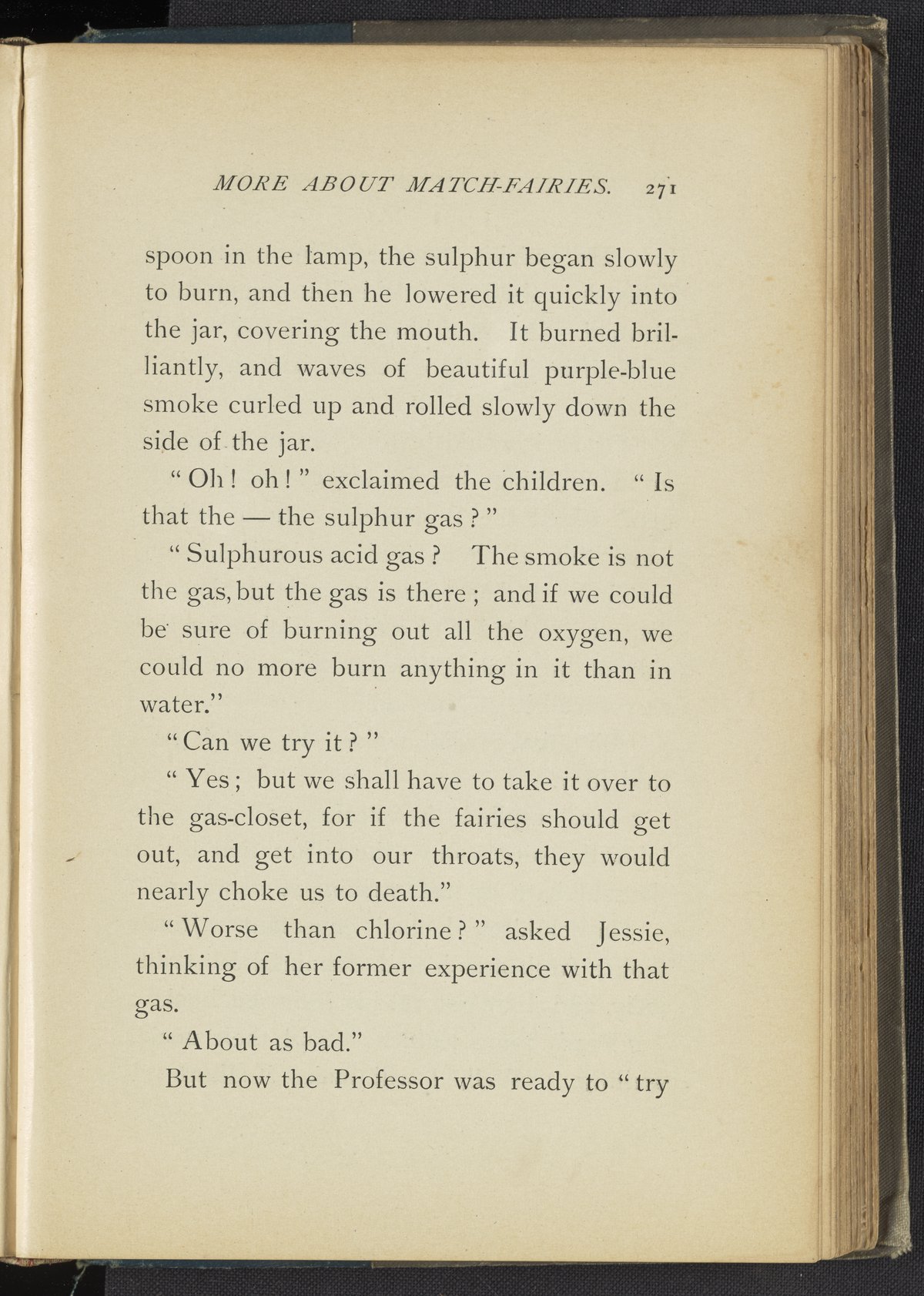 MORE ABOUT MATCH-FAIRIES. 271

spoon in the lamp, the sulphur began slowly to burn, and then he lowered it quickly into the jar, covering the mouth. It burned brilliantly, and waves of beautiful purple-blue smoke curled up and rolled slowly down the side of the jar.

"Oh! oh!" exclaimed the children. "Is that the — the sulphur gas?"

"Sulphurous acid gas? The smoke is not the gas, but the gas is there; and if we could be sure of burning out all the oxygen, we could no more burn anything in it than in water."

"Can we try it?"

"Yes; but we shall have to take it over to the gas-closet, for if the fairies should get out, and get into our throats, they would nearly choke us to death."

"Worse than chlorine?" asked Jessie, thinking of her former experience with that gas.

"About as bad."

But now the Professor was ready to "try